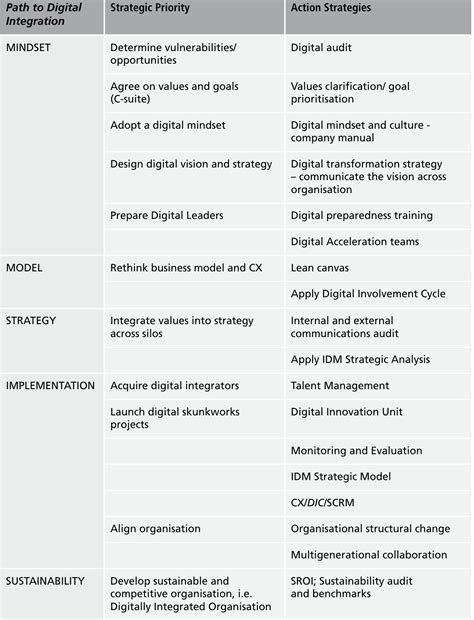 | Path to Digital Integration | Strategic Priority | Action Strategies |
|---|---|---|
| MINDSET | Determine vulnerabilities/ opportunities | Digital audit |
| | Agree on values and goals (C-suite) | Values clarification/ goal prioritisation |
| | Adopt a digital mindset | Digital mindset and culture - company manual |
| | Design digital vision and strategy | Digital transformation strategy – communicate the vision across organisation |
| | Prepare Digital Leaders | Digital preparedness training |
| | | Digital Acceleration teams |
| MODEL | Rethink business model and CX | Lean canvas |
| | | Apply Digital Involvement Cycle |
| STRATEGY | Integrate values into strategy across silos | Internal and external communications audit |
| | | Apply IDM Strategic Analysis |
| IMPLEMENTATION | Acquire digital integrators | Talent Management |
| | Launch digital skunkworks projects | Digital Innovation Unit |
| | | Monitoring and Evaluation |
| | | IDM Strategic Model |
| | | CX/DIC/SCRM |
| | Align organisation | Organisational structural change |
| | | Multigenerational collaboration |
| SUSTAINABILITY | Develop sustainable and competitive organisation, i.e. Digitally Integrated Organisation | SROI; Sustainability audit and benchmarks |